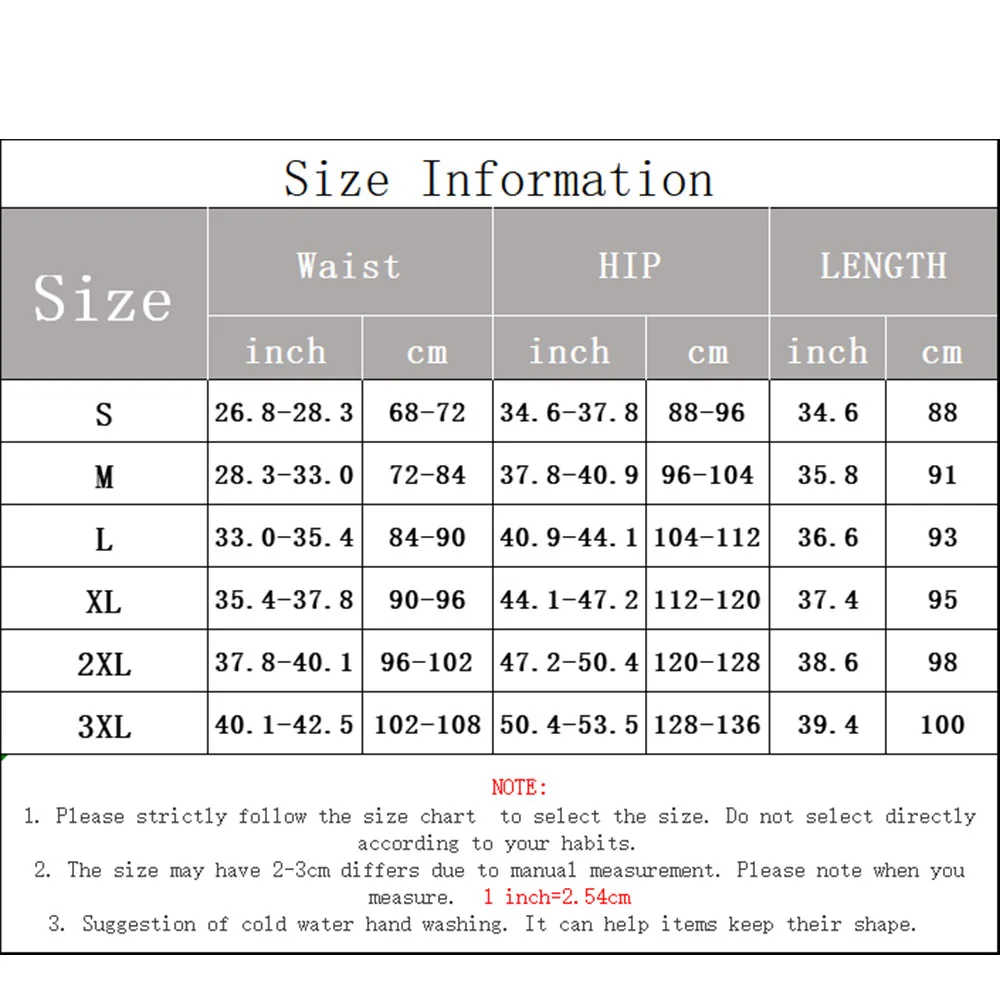 Size Information

| Size | Waist inch | Waist cm | HIP inch | HIP cm | LENGTH inch | LENGTH cm |
|---|---|---|---|---|---|---|
| S | 26.8-28.3 | 68-72 | 34.6-37.8 | 88-96 | 34.6 | 88 |
| M | 28.3-33.0 | 72-84 | 37.8-40.9 | 96-104 | 35.8 | 91 |
| L | 33.0-35.4 | 84-90 | 40.9-44.1 | 104-112 | 36.6 | 93 |
| XL | 35.4-37.8 | 90-96 | 44.1-47.2 | 112-120 | 37.4 | 95 |
| 2XL | 37.8-40.1 | 96-102 | 47.2-50.4 | 120-128 | 38.6 | 98 |
| 3XL | 40.1-42.5 | 102-108 | 50.4-53.5 | 128-136 | 39.4 | 100 |

NOTE:
1. Please strictly follow the size chart to select the size. Do not select directly according to your habits.
2. The size may have 2-3cm differs due to manual measurement. Please note when you measure. 1 inch=2.54cm
3. Suggestion of cold water hand washing. It can help items keep their shape.